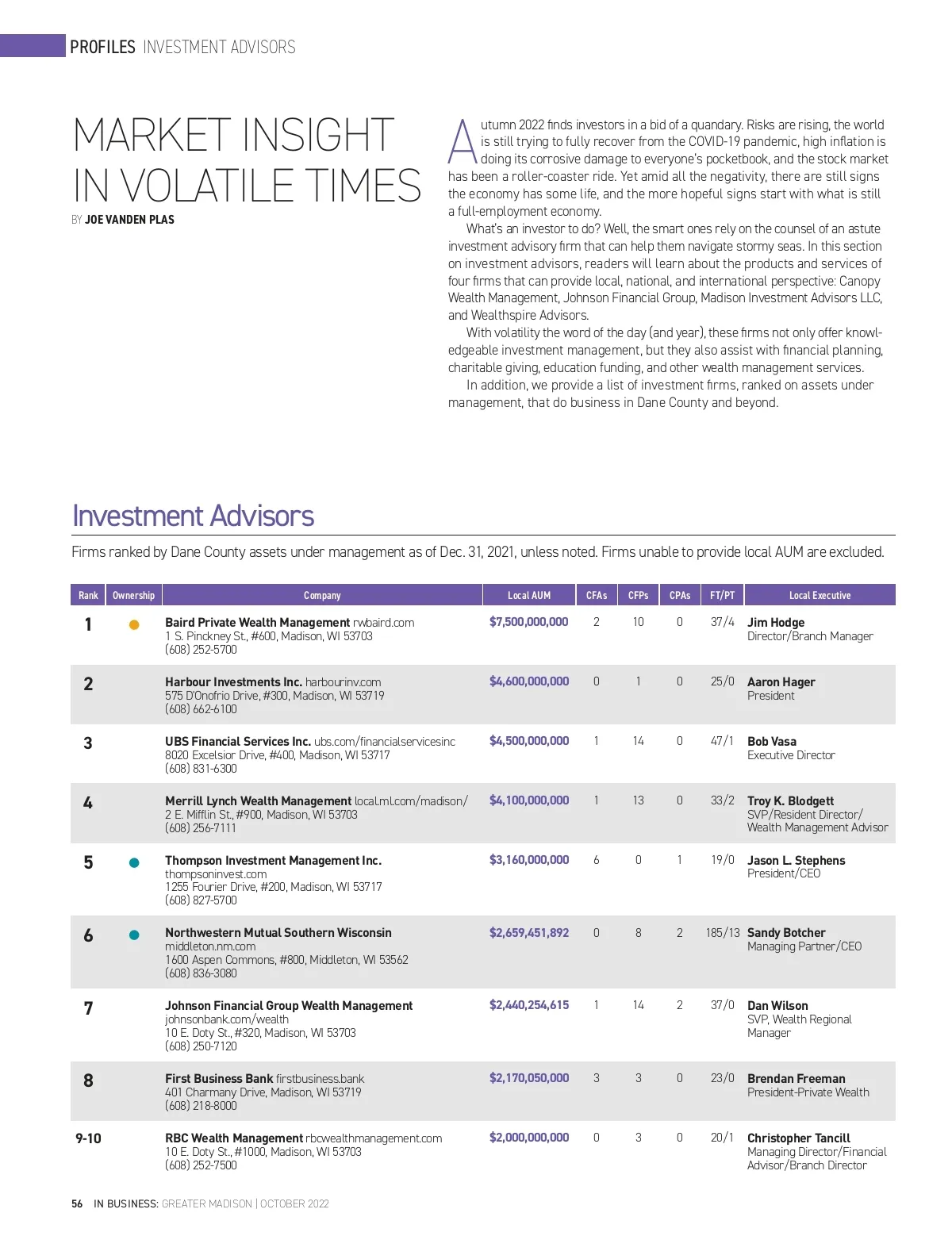 PROFILES INVESTMENT ADVISORS

MARKET INSIGHT IN VOLATILE TIMES

BY JOE VANDEN PLAS

Autumn 2022 finds investors in a bid of a quandary. Risks are rising, the world is still trying to fully recover from the COVID-19 pandemic, high inflation is doing its corrosive damage to everyone's pocketbook, and the stock market has been a roller-coaster ride. Yet amid all the negativity, there are still signs the economy has some life, and the more hopeful signs start with what is still a full-employment economy.

What's an investor to do? Well, the smart ones rely on the counsel of an astute investment advisory firm that can help them navigate stormy seas. In this section on investment advisors, readers will learn about the products and services of four firms that can provide local, national, and international perspective: Canopy Wealth Management, Johnson Financial Group, Madison Investment Advisors LLC, and Wealthspire Advisors.

With volatility the word of the day (and year), these firms not only offer knowledgeable investment management, but they also assist with financial planning, charitable giving, education funding, and other wealth management services.

In addition, we provide a list of investment firms, ranked on assets under management, that do business in Dane County and beyond.

Investment Advisors

Firms ranked by Dane County assets under management as of Dec. 31, 2021, unless noted. Firms unable to provide local AUM are excluded.

| Rank | Ownership | Company | Local AUM | CFAs | CFPs | CPAs | FT/PT | Local Executive |
|---|---|---|---|---|---|---|---|---|
| 1 | | Baird Private Wealth Management rwbaird.com 1 S. Pinckney St., #600, Madison, WI 53703 (608) 252-5700 | $7,500,000,000 | 2 | 10 | 0 | 37/4 | Jim Hodge Director/Branch Manager |
| 2 | | Harbour Investments Inc. harbourinv.com 575 D'Onofrio Drive, #300, Madison, WI 53719 (608) 662-6100 | $4,600,000,000 | 0 | 1 | 0 | 25/0 | Aaron Hager President |
| 3 | | UBS Financial Services Inc. ubs.com/financialservicesinc 8020 Excelsior Drive, #400, Madison, WI 53717 (608) 831-6300 | $4,500,000,000 | 1 | 14 | 0 | 47/1 | Bob Vasa Executive Director |
| 4 | | Merrill Lynch Wealth Management local.ml.com/madison/ 2 E. Mifflin St., #900, Madison, WI 53703 (608) 256-7111 | $4,100,000,000 | 1 | 13 | 0 | 33/2 | Troy K. Blodgett SVP/Resident Director/ Wealth Management Advisor |
| 5 | | Thompson Investment Management Inc. thompsoninvest.com 1255 Fourier Drive, #200, Madison, WI 53717 (608) 827-5700 | $3,160,000,000 | 6 | 0 | 1 | 19/0 | Jason L. Stephens President/CEO |
| 6 | | Northwestern Mutual Southern Wisconsin middleton.nm.com 1600 Aspen Commons, #800, Middleton, WI 53562 (608) 836-3080 | $2,659,451,892 | 0 | 8 | 2 | 185/13 | Sandy Botcher Managing Partner/CEO |
| 7 | | Johnson Financial Group Wealth Management johnsonbank.com/wealth 10 E. Doty St., #320, Madison, WI 53703 (608) 250-7120 | $2,440,254,615 | 1 | 14 | 2 | 37/0 | Dan Wilson SVP, Wealth Regional Manager |
| 8 | | First Business Bank firstbusiness.bank 401 Charmany Drive, Madison, WI 53719 (608) 218-8000 | $2,170,050,000 | 3 | 3 | 0 | 23/0 | Brendan Freeman President-Private Wealth |
| 9-10 | | RBC Wealth Management rbcwealthmanagement.com 10 E. Doty St., #1000, Madison, WI 53703 (608) 252-7500 | $2,000,000,000 | 0 | 3 | 0 | 20/1 | Christopher Tancill Managing Director/Financial Advisor/Branch Director |

56 IN BUSINESS: GREATER MADISON | OCTOBER 2022